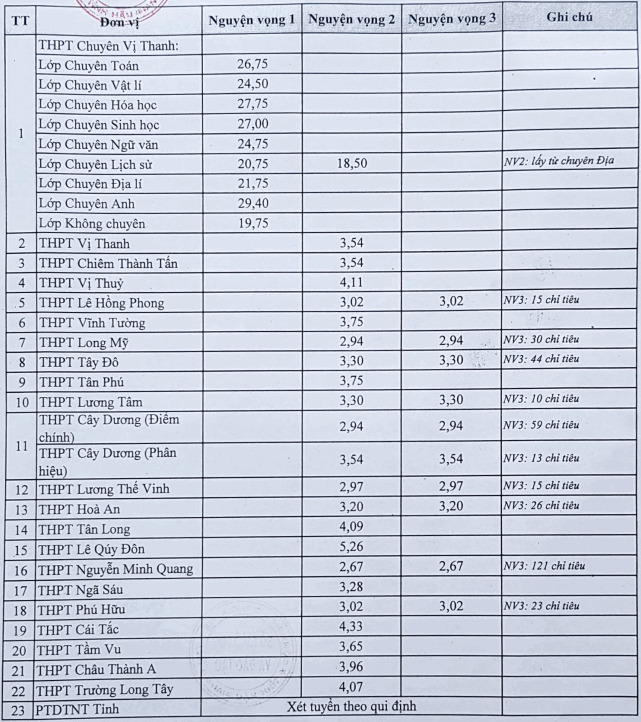 | TT | Đơn vị | Nguyện vọng 1 | Nguyện vọng 2 | Nguyện vọng 3 | Ghi chú |
|---|---|---|---|---|---|
| 1 | THPT Chuyên Vị Thanh: | | | | |
| | Lớp Chuyên Toán | 26,75 | | | |
| | Lớp Chuyên Vật lí | 24,50 | | | |
| | Lớp Chuyên Hóa học | 27,75 | | | |
| | Lớp Chuyên Sinh học | 27,00 | | | |
| | Lớp Chuyên Ngữ văn | 24,75 | | | |
| | Lớp Chuyên Lịch sử | 20,75 | 18,50 | | NV2: lấy từ chuyên Địa |
| | Lớp Chuyên Địa lí | 21,75 | | | |
| | Lớp Chuyên Anh | 29,40 | | | |
| | Lớp Không chuyên | 19,75 | | | |
| 2 | THPT Vị Thanh | | 3,54 | | |
| 3 | THPT Chiêm Thành Tấn | | 3,54 | | |
| 4 | THPT Vị Thuỷ | | 4,11 | | |
| 5 | THPT Lê Hồng Phong | | 3,02 | 3,02 | NV3: 15 chỉ tiêu |
| 6 | THPT Vĩnh Tường | | 3,75 | | |
| 7 | THPT Long Mỹ | | 2,94 | 2,94 | NV3: 30 chỉ tiêu |
| 8 | THPT Tây Đô | | 3,30 | 3,30 | NV3: 44 chỉ tiêu |
| 9 | THPT Tân Phú | | 3,75 | | |
| 10 | THPT Lương Tâm | | 3,30 | 3,30 | NV3: 10 chỉ tiêu |
| 11 | THPT Cây Dương (Điểm chính) | | 2,94 | 2,94 | NV3: 59 chỉ tiêu |
| | THPT Cây Dương (Phân hiệu) | | 3,54 | 3,54 | NV3: 13 chỉ tiêu |
| 12 | THPT Lương Thế Vinh | | 2,97 | 2,97 | NV3: 15 chỉ tiêu |
| 13 | THPT Hoà An | | 3,20 | 3,20 | NV3: 26 chỉ tiêu |
| 14 | THPT Tân Long | | 4,09 | | |
| 15 | THPT Lê Qúy Đôn | | 5,26 | | |
| 16 | THPT Nguyễn Minh Quang | | 2,67 | 2,67 | NV3: 121 chỉ tiêu |
| 17 | THPT Ngã Sáu | | 3,28 | | |
| 18 | THPT Phú Hữu | | 3,02 | 3,02 | NV3: 23 chỉ tiêu |
| 19 | THPT Cái Tắc | | 4,33 | | |
| 20 | THPT Tầm Vu | | 3,65 | | |
| 21 | THPT Châu Thành A | | 3,96 | | |
| 22 | THPT Trường Long Tây | | 4,07 | | |
| 23 | PTDTNT Tỉnh | Xét tuyển theo qui định | | | |